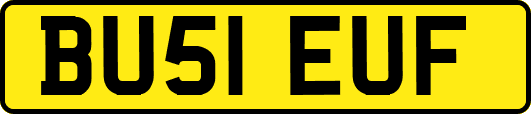 BU51 EUF